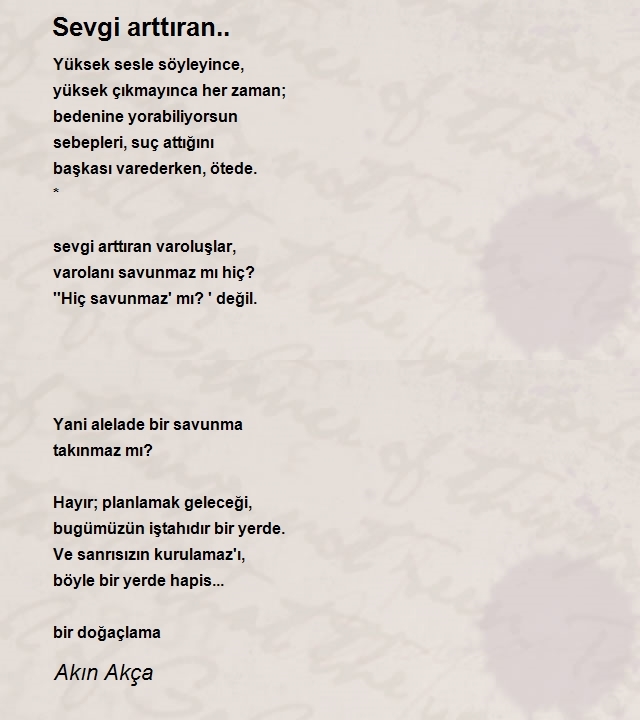 Sevgi arttıran..

Yüksek sesle söyleyince,
yüksek çıkmayınca her zaman;
bedenine yorabiliyorsun
sebepleri, suç attığını
başkası varederken, ötede.
*

sevgi arttıran varoluşlar,
varolanı savunmaz mı hiç?
''Hiç savunmaz' mı? ' değil.

Yani alelade bir savunma
takınmaz mı?

Hayır; planlamak geleceği,
bugümüzün iştahıdır bir yerde.
Ve sanrısızın kurulamaz'ı,
böyle bir yerde hapis...

bir doğaçlama

Akın Akça